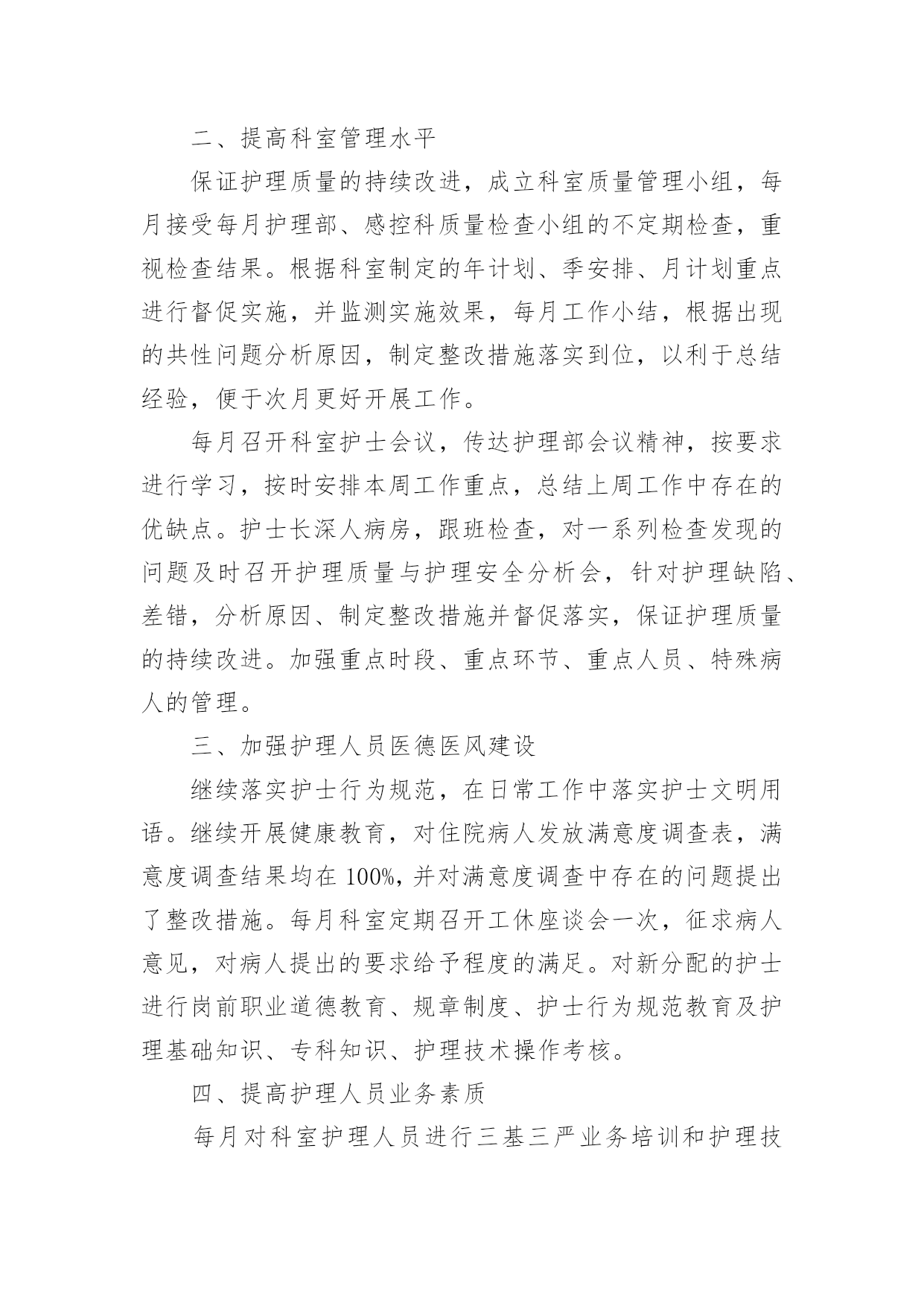 二、提高科室管理水平

保证护理质量的持续改进，成立科室质量管理小组，每月接受每月护理部、感控科质量检查小组的不定期检查，重视检查结果。根据科室制定的年计划、季安排、月计划重点进行督促实施，并监测实施效果，每月工作小结，根据出现的共性问题分析原因，制定整改措施落实到位，以利于总结经验，便于次月更好开展工作。

每月召开科室护士会议，传达护理部会议精神，按要求进行学习，按时安排本周工作重点，总结上周工作中存在的优缺点。护士长深人病房，跟班检查，对一系列检查发现的问题及时召开护理质量与护理安全分析会，针对护理缺陷、差错，分析原因、制定整改措施并督促落实，保证护理质量的持续改进。加强重点时段、重点环节、重点人员、特殊病人的管理。

三、加强护理人员医德医风建设

继续落实护士行为规范，在日常工作中落实护士文明用语。继续开展健康教育，对住院病人发放满意度调查表，满意度调查结果均在 100%，并对满意度调查中存在的问题提出了整改措施。每月科室定期召开工休座谈会一次，征求病人意见，对病人提出的要求给予程度的满足。对新分配的护士进行岗前职业道德教育、规章制度、护士行为规范教育及护理基础知识、专科知识、护理技术操作考核。

四、提高护理人员业务素质

每月对科室护理人员进行三基三严业务培训和护理技